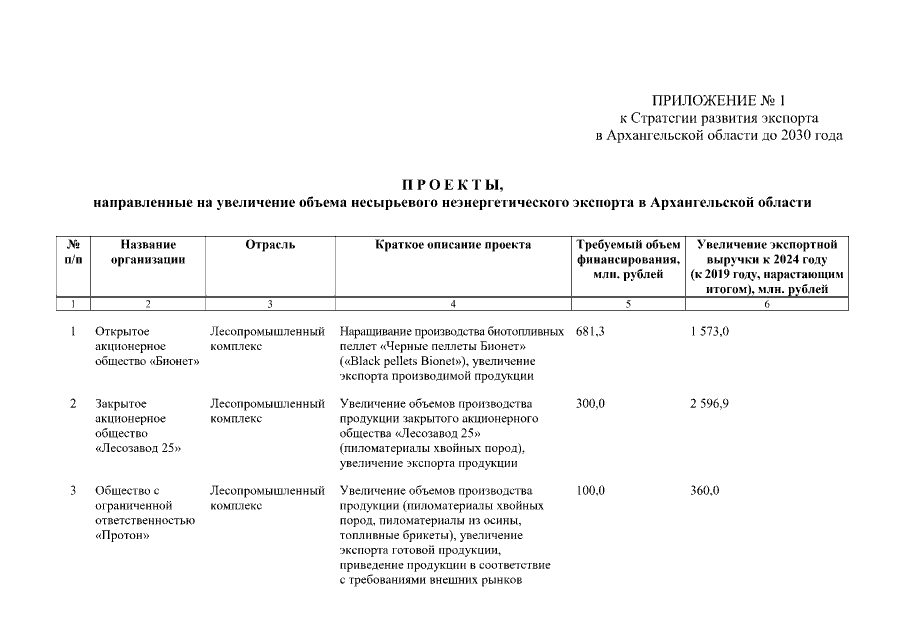 ПРИЛОЖЕНИЕ № 1
к Стратегии развития экспорта
в Архангельской области до 2030 года

ПРОЕКТЫ,
направленные на увеличение объема несырьевого неэнергетического экспорта в Архангельской области

| № п/п | Название организации | Отрасль | Краткое описание проекта | Требуемый объем финансирования, млн. рублей | Увеличение экспортной выручки к 2024 году (к 2019 году, нарастающим итогом), млн. рублей |
|---|---|---|---|---|---|
| 1 | 2 | 3 | 4 | 5 | 6 |
| 1 | Открытое акционерное общество «Бионет» | Лесопромышленный комплекс | Наращивание производства биотопливных пеллет «Черные пеллеты Бионет» («Black pellets Bionet»), увеличение экспорта производимой продукции | 681,3 | 1 573,0 |
| 2 | Закрытое акционерное общество «Лесозавод 25» | Лесопромышленный комплекс | Увеличение объемов производства продукции закрытого акционерного общества «Лесозавод 25» (пиломатериалы хвойных пород), увеличение экспорта продукции | 300,0 | 2 596,9 |
| 3 | Общество с ограниченной ответственностью «Протон» | Лесопромышленный комплекс | Увеличение объемов производства продукции (пиломатериалы хвойных пород, пиломатериалы из осины, топливные брикеты), увеличение экспорта готовой продукции, приведение продукции в соответствие с требованиями внешних рынков | 100,0 | 360,0 |